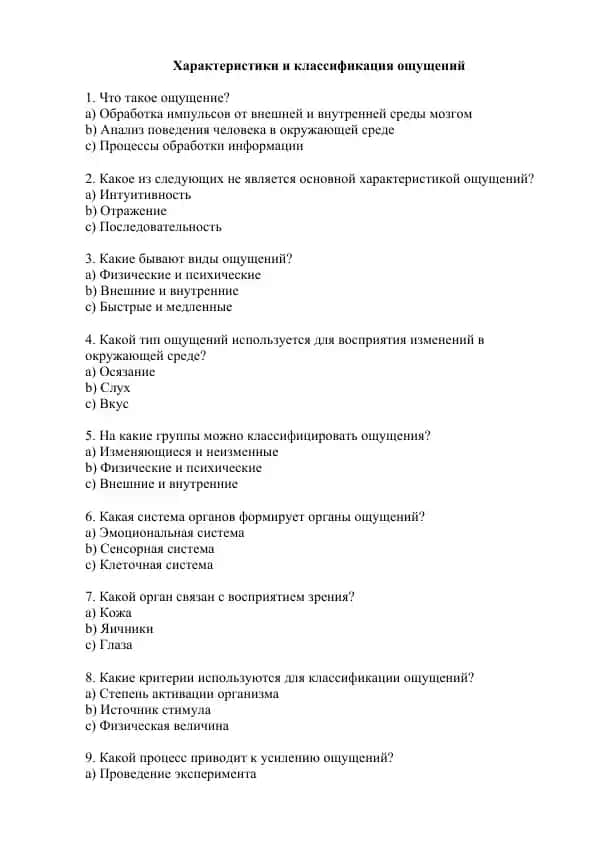 Характеристики и классификация ощущений

1. Что такое ощущение?
a) Обработка импульсов от внешней и внутренней среды мозгом
b) Анализ поведения человека в окружающей среде
c) Процессы обработки информации

2. Какое из следующих не является основной характеристикой ощущений?
a) Интуитивность
b) Отражение
c) Последовательность

3. Какие бывают виды ощущений?
a) Физические и психические
b) Внешние и внутренние
c) Быстрые и медленные

4. Какой тип ощущений используется для восприятия изменений в окружающей среде?
a) Осязание
b) Слух
c) Вкус

5. На какие группы можно классифицировать ощущения?
a) Изменяющиеся и неизменные
b) Физические и психические
c) Внешние и внутренние

6. Какая система органов формирует органы ощущений?
a) Эмоциональная система
b) Сенсорная система
c) Клеточная система

7. Какой орган связан с восприятием зрения?
a) Кожа
b) Яичники
c) Глаза

8. Какие критерии используются для классификации ощущений?
a) Степень активации организма
b) Источник стимула
c) Физическая величина

9. Какой процесс приводит к усилению ощущений?
a) Проведение эксперимента